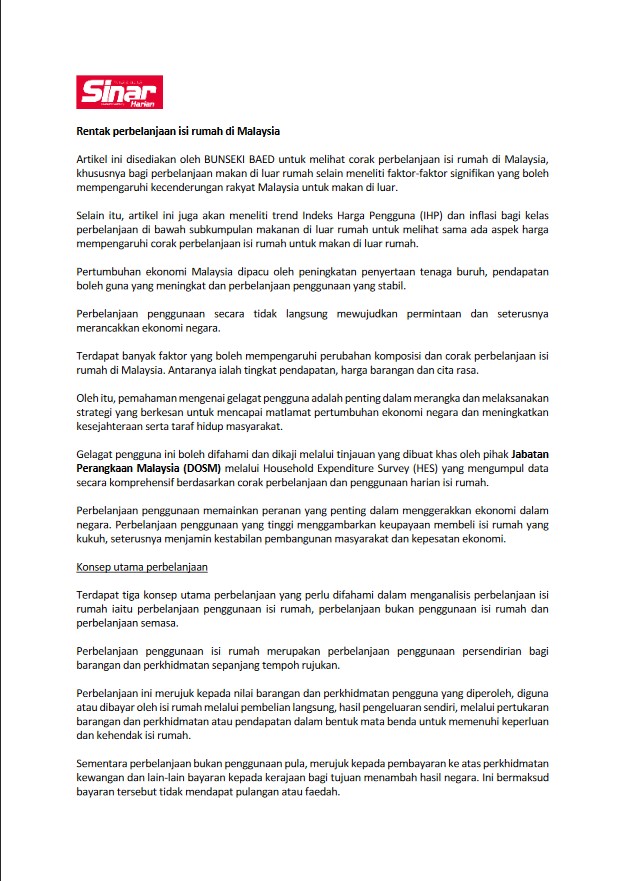 Sinar Harian

Rentak perbelanjaan isi rumah di Malaysia

Artikel ini disediakan oleh BUNSEKI BAED untuk melihat corak perbelanjaan isi rumah di Malaysia, khususnya bagi perbelanjaan makan di luar rumah selain meneliti faktor-faktor signifikan yang boleh mempengaruhi kecenderungan rakyat Malaysia untuk makan di luar.

Selain itu, artikel ini juga akan meneliti trend Indeks Harga Pengguna (IHP) dan inflasi bagi kelas perbelanjaan di bawah subkumpulan makanan di luar rumah untuk melihat sama ada aspek harga mempengaruhi corak perbelanjaan isi rumah untuk makan di luar rumah.

Pertumbuhan ekonomi Malaysia dipacu oleh peningkatan penyertaan tenaga buruh, pendapatan boleh guna yang meningkat dan perbelanjaan penggunaan yang stabil.

Perbelanjaan penggunaan secara tidak langsung mewujudkan permintaan dan seterusnya merancakkan ekonomi negara.

Terdapat banyak faktor yang boleh mempengaruhi perubahan komposisi dan corak perbelanjaan isi rumah di Malaysia. Antaranya ialah tingkat pendapatan, harga barangan dan cita rasa.

Oleh itu, pemahaman mengenai gelagat pengguna adalah penting dalam merangka dan melaksanakan strategi yang berkesan untuk mencapai matlamat pertumbuhan ekonomi negara dan meningkatkan kesejahteraan serta taraf hidup masyarakat.

Gelagat pengguna ini boleh difahami dan dikaji melalui tinjauan yang dibuat khas oleh pihak Jabatan Perangkaan Malaysia (DOSM) melalui Household Expenditure Survey (HES) yang mengumpul data secara komprehensif berdasarkan corak perbelanjaan dan penggunaan harian isi rumah.

Perbelanjaan penggunaan memainkan peranan yang penting dalam menggerakkan ekonomi dalam negara. Perbelanjaan penggunaan yang tinggi menggambarkan keupayaan membeli isi rumah yang kukuh, seterusnya menjamin kestabilan pembangunan masyarakat dan kepesatan ekonomi.

Konsep utama perbelanjaan

Terdapat tiga konsep utama perbelanjaan yang perlu difahami dalam menganalisis perbelanjaan isi rumah iaitu perbelanjaan penggunaan isi rumah, perbelanjaan bukan penggunaan isi rumah dan perbelanjaan semasa.

Perbelanjaan penggunaan isi rumah merupakan perbelanjaan penggunaan persendirian bagi barangan dan perkhidmatan sepanjang tempoh rujukan.

Perbelanjaan ini merujuk kepada nilai barangan dan perkhidmatan pengguna yang diperoleh, diguna atau dibayar oleh isi rumah melalui pembelian langsung, hasil pengeluaran sendiri, melalui pertukaran barangan dan perkhidmatan atau pendapatan dalam bentuk mata benda untuk memenuhi keperluan dan kehendak isi rumah.

Sementara perbelanjaan bukan penggunaan pula, merujuk kepada pembayaran ke atas perkhidmatan kewangan dan lain-lain bayaran kepada kerajaan bagi tujuan menambah hasil negara. Ini bermaksud bayaran tersebut tidak mendapat pulangan atau faedah.